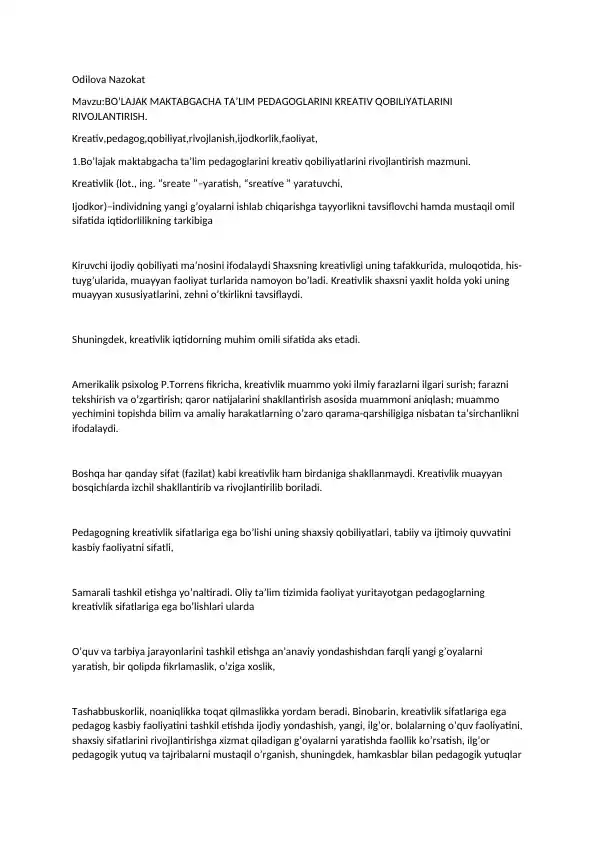 Odilova Nazokat

Mavzu:BO'LAJAK MAKTABGACHA TA'LIM PEDAGOGLARINI KREATIV QOBILIYATLARINI RIVOJLANTIRISH.

Kreativ,pedagog,qobiliyat,rivojlanish,ijodkorlik,faoliyat,

1.Bo'lajak maktabgacha ta'lim pedagoglarini kreativ qobiliyatlarini rivojlantirish mazmuni.

Kreativlik (lot., ing. "sreate "–yaratish, "sreative " yaratuvchi,

Ijodkor)–individning yangi g'oyalarni ishlab chiqarishga tayyorlikni tavsiflovchi hamda mustaqil omil sifatida iqtidorlilikning tarkibiga

Kiruvchi ijodiy qobiliyati ma'nosini ifodalaydi Shaxsning kreativligi uning tafakkurida, muloqotida, his-tuyg'ularida, muayyan faoliyat turlarida namoyon bo'ladi. Kreativlik shaxsni yaxlit holda yoki uning muayyan xususiyatlarini, zehni o'tkirlikni tavsiflaydi.

Shuningdek, kreativlik iqtidorning muhim omili sifatida aks etadi.

Amerikalik psixolog P.Torrens fikricha, kreativlik muammo yoki ilmiy farazlarni ilgari surish; farazni tekshirish va o'zgartirish; qaror natijalarini shakllantirish asosida muammoni aniqlash; muammo yechimini topishda bilim va amaliy harakatlarning o'zaro qarama-qarshiligiga nisbatan ta'sirchanlikni ifodalaydi.

Boshqa har qanday sifat (fazilat) kabi kreativlik ham birdaniga shakllanmaydi. Kreativlik muayyan bosqichlarda izchil shakllantirib va rivojlantirilib boriladi.

Pedagogning kreativlik sifatlariga ega bo'lishi uning shaxsiy qobiliyatlari, tabiiy va ijtimoiy quvvatini kasbiy faoliyatni sifatli,

Samarali tashkil etishga yo'naltiradi. Oliy ta'lim tizimida faoliyat yuritayotgan pedagoglarning kreativlik sifatlariga ega bo'lishlari ularda

O'quv va tarbiya jarayonlarini tashkil etishga an'anaviy yondashishdan farqli yangi g'oyalarni yaratish, bir qolipda fikrlamaslik, o'ziga xoslik,

Tashabbuskorlik, noaniqlikka toqat qilmaslikka yordam beradi. Binobarin, kreativlik sifatlariga ega pedagog kasbiy faoliyatini tashkil etishda ijodiy yondashish, yangi, ilg'or, bolalarning o'quv faoliyatini, shaxsiy sifatlarini rivojlantirishga xizmat qiladigan g'oyalarni yaratishda faollik ko'rsatish, ilg'or pedagogik yutuq va tajribalarni mustaqil o'rganish, shuningdek, hamkasblar bilan pedagogik yutuqlar